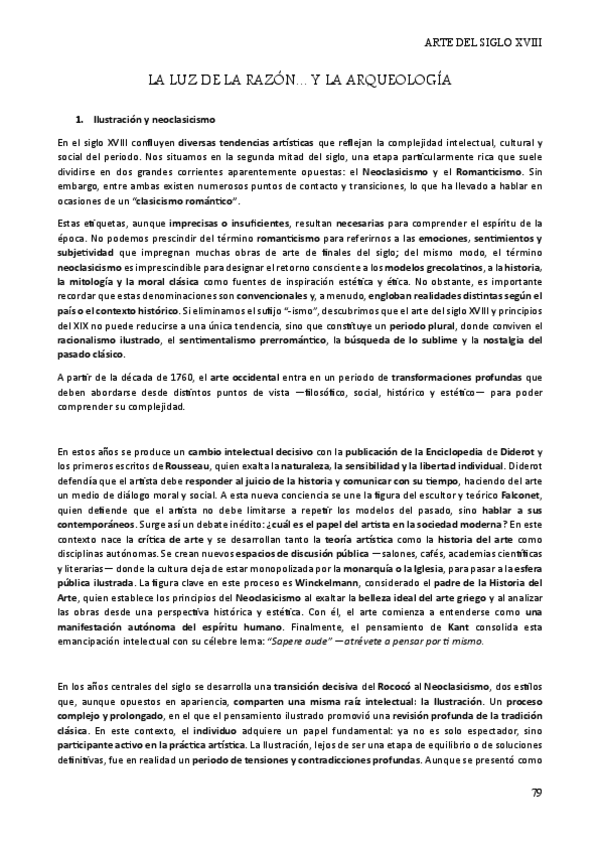 ARTE DEL SIGLO XVIII

LA LUZ DE LA RAZÓN… Y LA ARQUEOLOGÍA

1. Ilustración y neoclasicismo

En el siglo XVIII confluyen diversas tendencias artísticas que reflejan la complejidad intelectual, cultural y social del periodo. Nos situamos en la segunda mitad del siglo, una etapa particularmente rica que suele dividirse en dos grandes corrientes aparentemente opuestas: el Neoclasicismo y el Romanticismo. Sin embargo, entre ambas existen numerosos puntos de contacto y transiciones, lo que ha llevado a hablar en ocasiones de un "clasicismo romántico".

Estas etiquetas, aunque imprecisas o insuficientes, resultan necesarias para comprender el espíritu de la época. No podemos prescindir del término romanticismo para referirnos a las emociones, sentimientos y subjetividad que impregnan muchas obras de arte de finales del siglo; del mismo modo, el término neoclasicismo es imprescindible para designar el retorno consciente a los modelos grecolatinos, a la historia, la mitología y la moral clásica como fuentes de inspiración estética y ética. No obstante, es importante recordar que estas denominaciones son convencionales y, a menudo, engloban realidades distintas según el país o el contexto histórico. Si eliminamos el sufijo "-ismo", descubrimos que el arte del siglo XVIII y principios del XIX no puede reducirse a una única tendencia, sino que constituye un periodo plural, donde conviven el racionalismo ilustrado, el sentimentalismo prerromántico, la búsqueda de lo sublime y la nostalgia del pasado clásico.

A partir de la década de 1760, el arte occidental entra en un periodo de transformaciones profundas que deben abordarse desde distintos puntos de vista —filosófico, social, histórico y estético— para poder comprender su complejidad.

En estos años se produce un cambio intelectual decisivo con la publicación de la Enciclopedia de Diderot y los primeros escritos de Rousseau, quien exalta la naturaleza, la sensibilidad y la libertad individual. Diderot defendía que el artista debe responder al juicio de la historia y comunicar con su tiempo, haciendo del arte un medio de diálogo moral y social. A esta nueva conciencia se une la figura del escultor y teórico Falconet, quien defiende que el artista no debe limitarse a repetir los modelos del pasado, sino hablar a sus contemporáneos. Surge así un debate inédito: ¿cuál es el papel del artista en la sociedad moderna? En este contexto nace la crítica de arte y se desarrollan tanto la teoría artística como la historia del arte como disciplinas autónomas. Se crean nuevos espacios de discusión pública —salones, cafés, academias científicas y literarias— donde la cultura deja de estar monopolizada por la monarquía o la Iglesia, para pasar a la esfera pública ilustrada. La figura clave en este proceso es Winckelmann, considerado el padre de la Historia del Arte, quien establece los principios del Neoclasicismo al exaltar la belleza ideal del arte griego y al analizar las obras desde una perspectiva histórica y estética. Con él, el arte comienza a entenderse como una manifestación autónoma del espíritu humano. Finalmente, el pensamiento de Kant consolida esta emancipación intelectual con su célebre lema: "Sapere aude" —atrévete a pensar por ti mismo.

En los años centrales del siglo se desarrolla una transición decisiva del Rococó al Neoclasicismo, dos estilos que, aunque opuestos en apariencia, comparten una misma raíz intelectual: la Ilustración. Un proceso complejo y prolongado, en el que el pensamiento ilustrado promovió una revisión profunda de la tradición clásica. En este contexto, el individuo adquiere un papel fundamental: ya no es solo espectador, sino participante activo en la práctica artística. La Ilustración, lejos de ser una etapa de equilibrio o de soluciones definitivas, fue en realidad un periodo de tensiones y contradicciones profundas. Aunque se presentó como

79